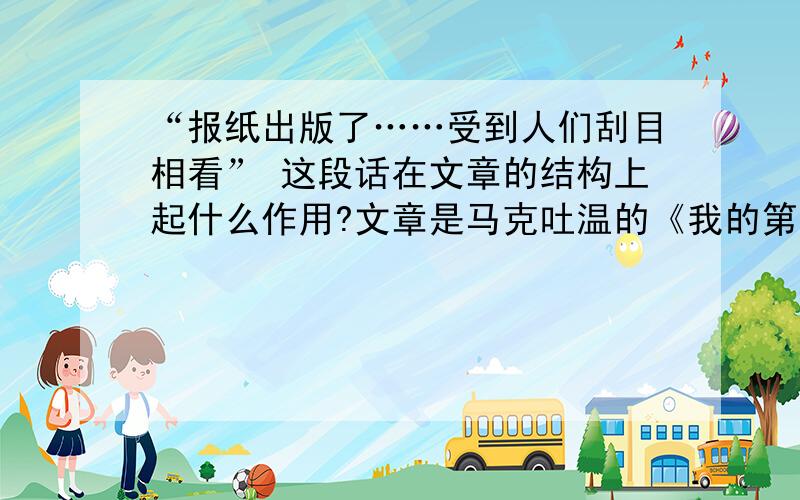 “报纸出版了……受到人们刮目相看” 这段话在文章的结构上起什么作用?文章是马克吐温的《我的第

SCHOOL